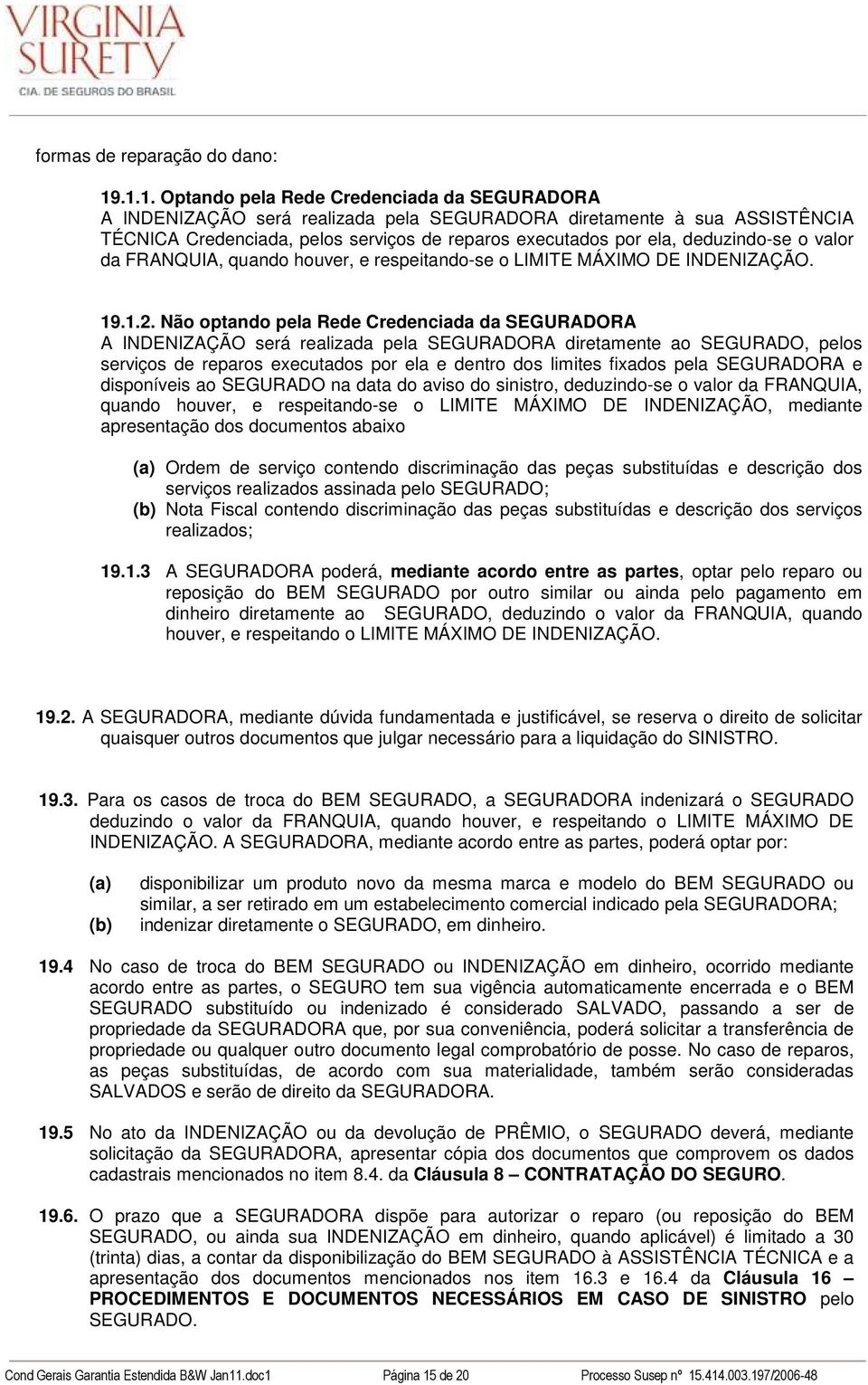 VIRGINIA SURETY
CIA. DE SEGUROS DO BRASIL

formas de reparação do dano:

19.1.1. Optando pela Rede Credenciada da SEGURADORA
A INDENIZAÇÃO será realizada pela SEGURADORA diretamente à sua ASSISTÊNCIA TÉCNICA Credenciada, pelos serviços de reparos executados por ela, deduzindo-se o valor da FRANQUIA, quando houver, e respeitando-se o LIMITE MÁXIMO DE INDENIZAÇÃO.

19.1.2. Não optando pela Rede Credenciada da SEGURADORA
A INDENIZAÇÃO será realizada pela SEGURADORA diretamente ao SEGURADO, pelos serviços de reparos executados por ela e dentro dos limites fixados pela SEGURADORA e disponíveis ao SEGURADO na data do aviso do sinistro, deduzindo-se o valor da FRANQUIA, quando houver, e respeitando-se o LIMITE MÁXIMO DE INDENIZAÇÃO, mediante apresentação dos documentos abaixo

(a) Ordem de serviço contendo discriminação das peças substituídas e descrição dos serviços realizados assinada pelo SEGURADO;
(b) Nota Fiscal contendo discriminação das peças substituídas e descrição dos serviços realizados;

19.1.3 A SEGURADORA poderá, mediante acordo entre as partes, optar pelo reparo ou reposição do BEM SEGURADO por outro similar ou ainda pelo pagamento em dinheiro diretamente ao SEGURADO, deduzindo o valor da FRANQUIA, quando houver, e respeitando o LIMITE MÁXIMO DE INDENIZAÇÃO.

19.2. A SEGURADORA, mediante dúvida fundamentada e justificável, se reserva o direito de solicitar quaisquer outros documentos que julgar necessário para a liquidação do SINISTRO.

19.3. Para os casos de troca do BEM SEGURADO, a SEGURADORA indenizará o SEGURADO deduzindo o valor da FRANQUIA, quando houver, e respeitando o LIMITE MÁXIMO DE INDENIZAÇÃO. A SEGURADORA, mediante acordo entre as partes, poderá optar por:

(a) disponibilizar um produto novo da mesma marca e modelo do BEM SEGURADO ou similar, a ser retirado em um estabelecimento comercial indicado pela SEGURADORA;
(b) indenizar diretamente o SEGURADO, em dinheiro.

19.4 No caso de troca do BEM SEGURADO ou INDENIZAÇÃO em dinheiro, ocorrido mediante acordo entre as partes, o SEGURO tem sua vigência automaticamente encerrada e o BEM SEGURADO substituído ou indenizado é considerado SALVADO, passando a ser de propriedade da SEGURADORA que, por sua conveniência, poderá solicitar a transferência de propriedade ou qualquer outro documento legal comprobatório de posse. No caso de reparos, as peças substituídas, de acordo com sua materialidade, também serão consideradas SALVADOS e serão de direito da SEGURADORA.

19.5 No ato da INDENIZAÇÃO ou da devolução de PRÊMIO, o SEGURADO deverá, mediante solicitação da SEGURADORA, apresentar cópia dos documentos que comprovem os dados cadastrais mencionados no item 8.4. da Cláusula 8 – CONTRATAÇÃO DO SEGURO.

19.6. O prazo que a SEGURADORA dispõe para autorizar o reparo (ou reposição do BEM SEGURADO, ou ainda sua INDENIZAÇÃO em dinheiro, quando aplicável) é limitado a 30 (trinta) dias, a contar da disponibilização do BEM SEGURADO à ASSISTÊNCIA TÉCNICA e a apresentação dos documentos mencionados nos item 16.3 e 16.4 da Cláusula 16 – PROCEDIMENTOS E DOCUMENTOS NECESSÁRIOS EM CASO DE SINISTRO pelo SEGURADO.

Cond Gerais Garantia Estendida B&W Jan11.doc1 Página 15 de 20 Processo Susep nº 15.414.003.197/2006-48